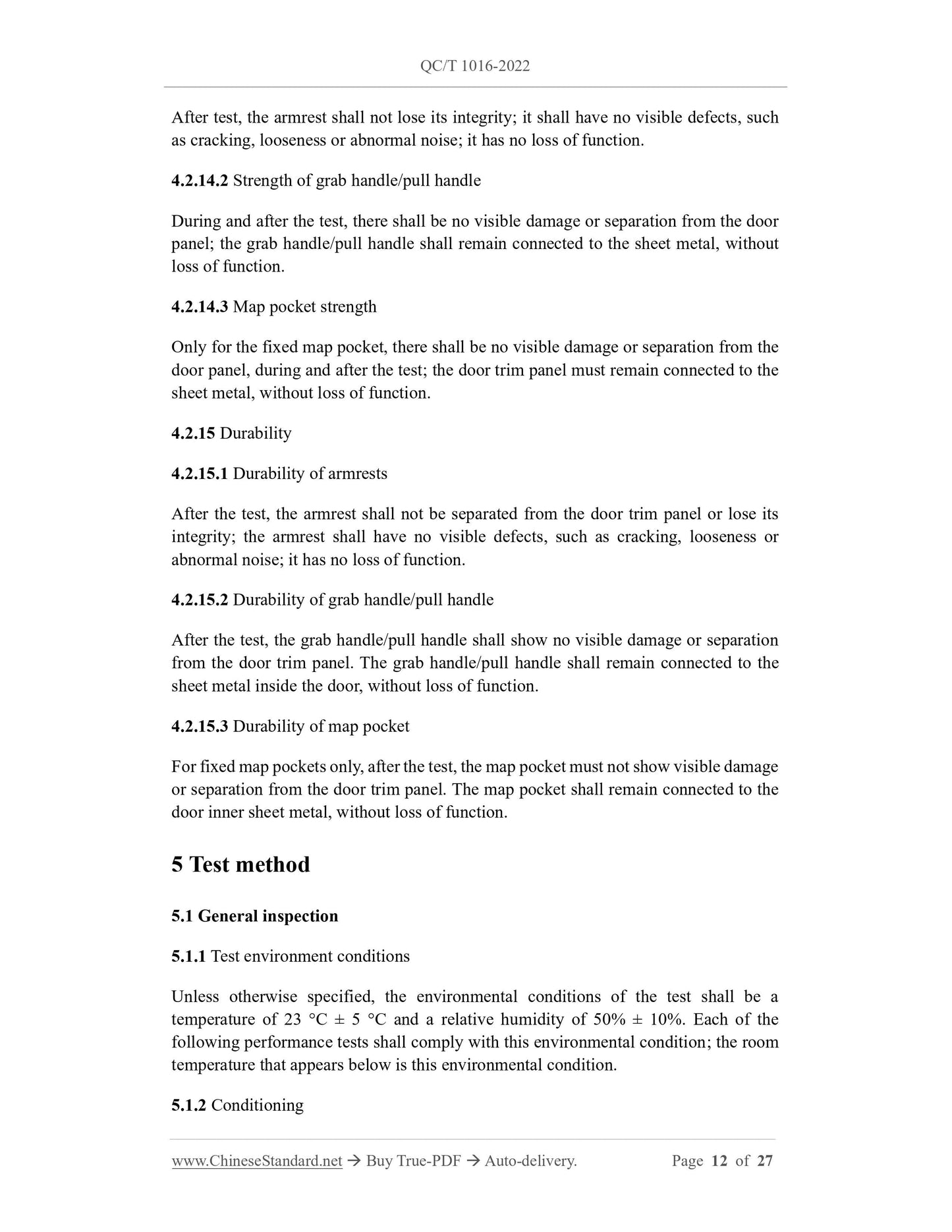 QC/T 1016-2022

After test, the armrest shall not lose its integrity; it shall have no visible defects, such as cracking, looseness or abnormal noise; it has no loss of function.

4.2.14.2 Strength of grab handle/pull handle

During and after the test, there shall be no visible damage or separation from the door panel; the grab handle/pull handle shall remain connected to the sheet metal, without loss of function.

4.2.14.3 Map pocket strength

Only for the fixed map pocket, there shall be no visible damage or separation from the door panel, during and after the test; the door trim panel must remain connected to the sheet metal, without loss of function.

4.2.15 Durability

4.2.15.1 Durability of armrests

After the test, the armrest shall not be separated from the door trim panel or lose its integrity; the armrest shall have no visible defects, such as cracking, looseness or abnormal noise; it has no loss of function.

4.2.15.2 Durability of grab handle/pull handle

After the test, the grab handle/pull handle shall show no visible damage or separation from the door trim panel. The grab handle/pull handle shall remain connected to the sheet metal inside the door, without loss of function.

4.2.15.3 Durability of map pocket

For fixed map pockets only, after the test, the map pocket must not show visible damage or separation from the door trim panel. The map pocket shall remain connected to the door inner sheet metal, without loss of function.

5 Test method

5.1 General inspection

5.1.1 Test environment conditions

Unless otherwise specified, the environmental conditions of the test shall be a temperature of 23 °C ± 5 °C and a relative humidity of 50% ± 10%. Each of the following performance tests shall comply with this environmental condition; the room temperature that appears below is this environmental condition.

5.1.2 Conditioning

www.ChineseStandard.net → Buy True-PDF → Auto-delivery. Page 12 of 27